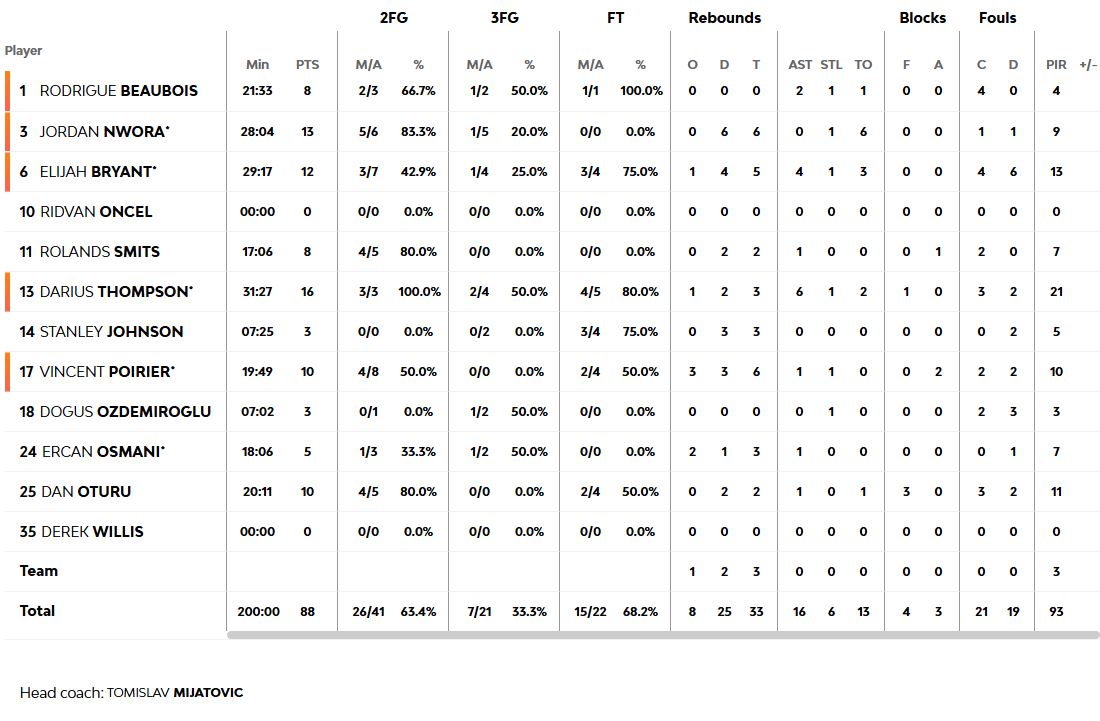 | Player | Min | PTS | 2FG M/A | 2FG % | 3FG M/A | 3FG % | FT M/A | FT % | Rebounds O | Rebounds D | Rebounds T | AST | STL | TO | Blocks F | Blocks A | Fouls C | Fouls D | PIR | +/- |
|---|---|---|---|---|---|---|---|---|---|---|---|---|---|---|---|---|---|---|---|---|
| 1 RODRIGUE BEAUBOIS | 21:33 | 8 | 2/3 | 66.7% | 1/2 | 50.0% | 1/1 | 100.0% | 0 | 0 | 0 | 2 | 1 | 1 | 0 | 0 | 4 | 0 | 4 | |
| 3 JORDAN NWORA* | 28:04 | 13 | 5/6 | 83.3% | 1/5 | 20.0% | 0/0 | 0.0% | 0 | 6 | 6 | 0 | 1 | 6 | 0 | 0 | 1 | 1 | 9 | |
| 6 ELIJAH BRYANT* | 29:17 | 12 | 3/7 | 42.9% | 1/4 | 25.0% | 3/4 | 75.0% | 1 | 4 | 5 | 4 | 1 | 3 | 0 | 0 | 4 | 6 | 13 | |
| 10 RIDVAN ONCEL | 00:00 | 0 | 0/0 | 0.0% | 0/0 | 0.0% | 0/0 | 0.0% | 0 | 0 | 0 | 0 | 0 | 0 | 0 | 0 | 0 | 0 | 0 | |
| 11 ROLANDS SMITS | 17:06 | 8 | 4/5 | 80.0% | 0/0 | 0.0% | 0/0 | 0.0% | 0 | 2 | 2 | 1 | 0 | 0 | 0 | 1 | 2 | 0 | 7 | |
| 13 DARIUS THOMPSON* | 31:27 | 16 | 3/3 | 100.0% | 2/4 | 50.0% | 4/5 | 80.0% | 1 | 2 | 3 | 6 | 1 | 2 | 1 | 0 | 3 | 2 | 21 | |
| 14 STANLEY JOHNSON | 07:25 | 3 | 0/0 | 0.0% | 0/2 | 0.0% | 3/4 | 75.0% | 0 | 3 | 3 | 0 | 0 | 0 | 0 | 0 | 0 | 2 | 5 | |
| 17 VINCENT POIRIER* | 19:49 | 10 | 4/8 | 50.0% | 0/0 | 0.0% | 2/4 | 50.0% | 3 | 3 | 6 | 1 | 1 | 0 | 0 | 2 | 2 | 2 | 10 | |
| 18 DOGUS OZDEMIROGLU | 07:02 | 3 | 0/1 | 0.0% | 1/2 | 50.0% | 0/0 | 0.0% | 0 | 0 | 0 | 0 | 1 | 0 | 0 | 0 | 2 | 3 | 3 | |
| 24 ERCAN OSMANI* | 18:06 | 5 | 1/3 | 33.3% | 1/2 | 50.0% | 0/0 | 0.0% | 2 | 1 | 3 | 1 | 0 | 0 | 0 | 0 | 0 | 1 | 7 | |
| 25 DAN OTURU | 20:11 | 10 | 4/5 | 80.0% | 0/0 | 0.0% | 2/4 | 50.0% | 0 | 2 | 2 | 1 | 0 | 1 | 3 | 0 | 3 | 2 | 11 | |
| 35 DEREK WILLIS | 00:00 | 0 | 0/0 | 0.0% | 0/0 | 0.0% | 0/0 | 0.0% | 0 | 0 | 0 | 0 | 0 | 0 | 0 | 0 | 0 | 0 | 0 | |
| Team | | | | | | | | | 1 | 2 | 3 | 0 | 0 | 0 | 0 | 0 | 0 | 0 | 3 | |
| Total | 200:00 | 88 | 26/41 | 63.4% | 7/21 | 33.3% | 15/22 | 68.2% | 8 | 25 | 33 | 16 | 6 | 13 | 4 | 3 | 21 | 19 | 93 | |

Head coach: TOMISLAV MIJATOVIC